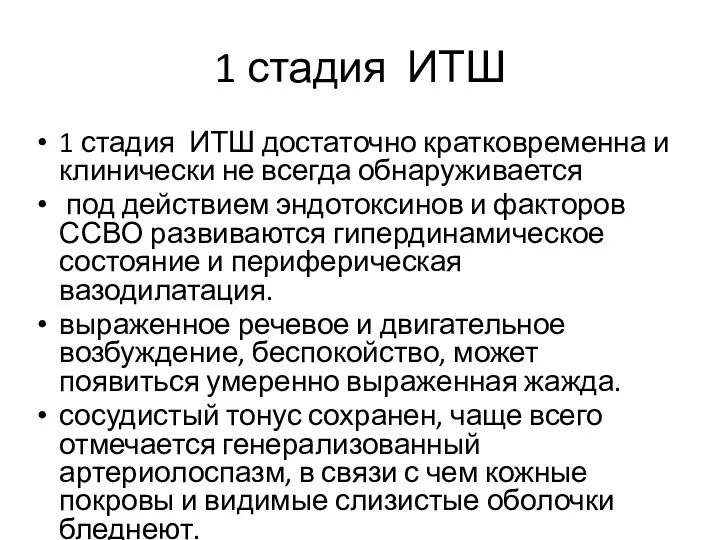 1 стадия ИТШ

• 1 стадия ИТШ достаточно кратковременна и клинически не всегда обнаруживается
• под действием эндотоксинов и факторов ССВО развиваются гипердинамическое состояние и периферическая вазодилатация.
• выраженное речевое и двигательное возбуждение, беспокойство, может появиться умеренно выраженная жажда.
• сосудистый тонус сохранен, чаще всего отмечается генерализованный артериолоспазм, в связи с чем кожные покровы и видимые слизистые оболочки бледнеют.